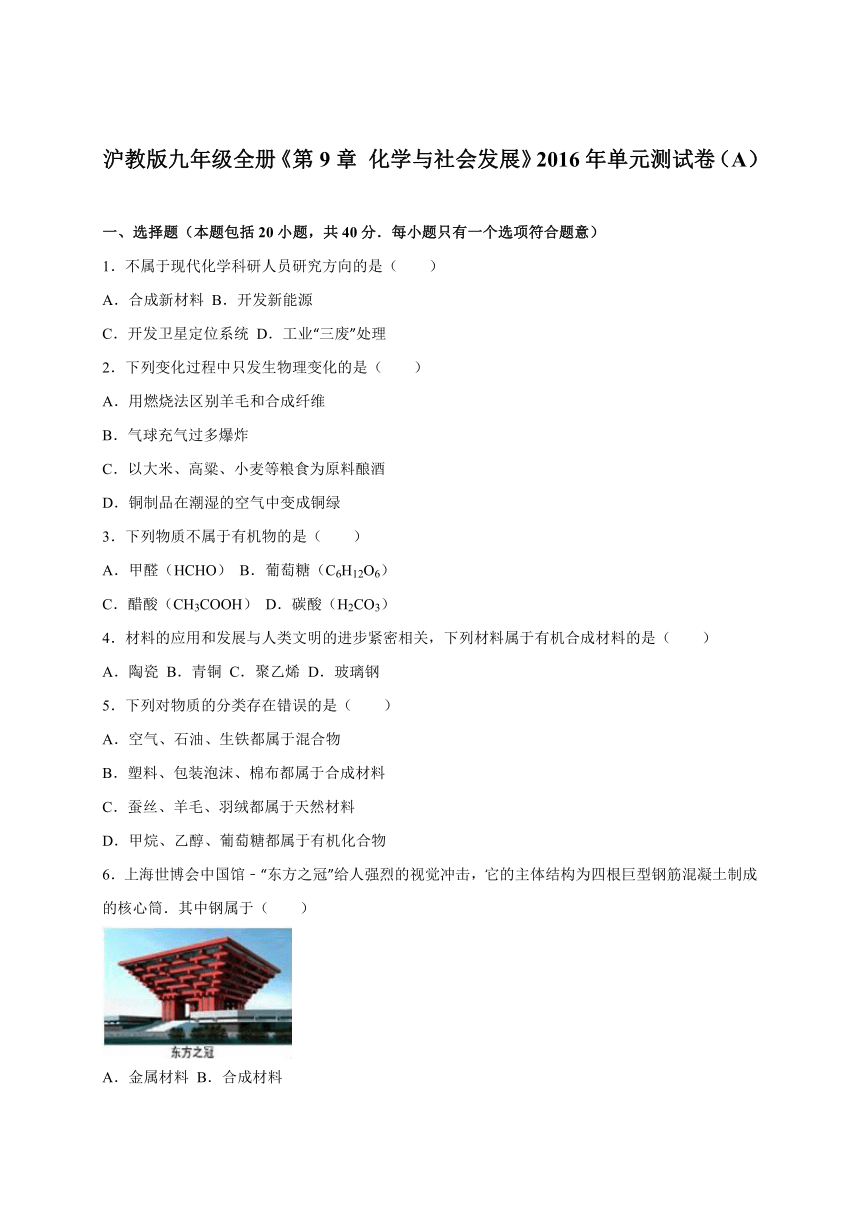 沪教版九年级全册《第 9 章 化学与社会发展》2016 年单元测试卷（A）

一、选择题（本题包括 20 小题，共 40 分．每小题只有一个选项符合题意）

1．不属于现代化学科研人员研究方向的是（　　）

A．合成新材料 B．开发新能源

C．开发卫星定位系统 D．工业“三废”处理

2．下列变化过程中只发生物理变化的是（　　）

A．用燃烧法区别羊毛和合成纤维

B．气球充气过多爆炸

C．以大米、高粱、小麦等粮食为原料酿酒

D．铜制品在潮湿的空气中变成铜绿

3．下列物质不属于有机物的是（　　）

A．甲醛（HCHO） B．葡萄糖（$C_6H_{12}O_6$）

C．醋酸（$CH_3COOH$） D．碳酸（$H_2CO_3$）

4．材料的应用和发展与人类文明的进步紧密相关，下列材料属于有机合成材料的是（　　）

A．陶瓷 B．青铜 C．聚乙烯 D．玻璃钢

5．下列对物质的分类存在错误的是（　　）

A．空气、石油、生铁都属于混合物

B．塑料、包装泡沫、棉布都属于合成材料

C．蚕丝、羊毛、羽绒都属于天然材料

D．甲烷、乙醇、葡萄糖都属于有机化合物

6．上海世博会中国馆﹣“东方之冠”给人强烈的视觉冲击，它的主体结构为四根巨型钢筋混凝土制成的核心筒．其中钢属于（　　）

东方之冠

A．金属材料 B．合成材料